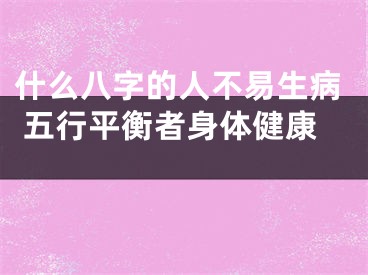 什么八字的人不易生病
五行平衡者身体健康